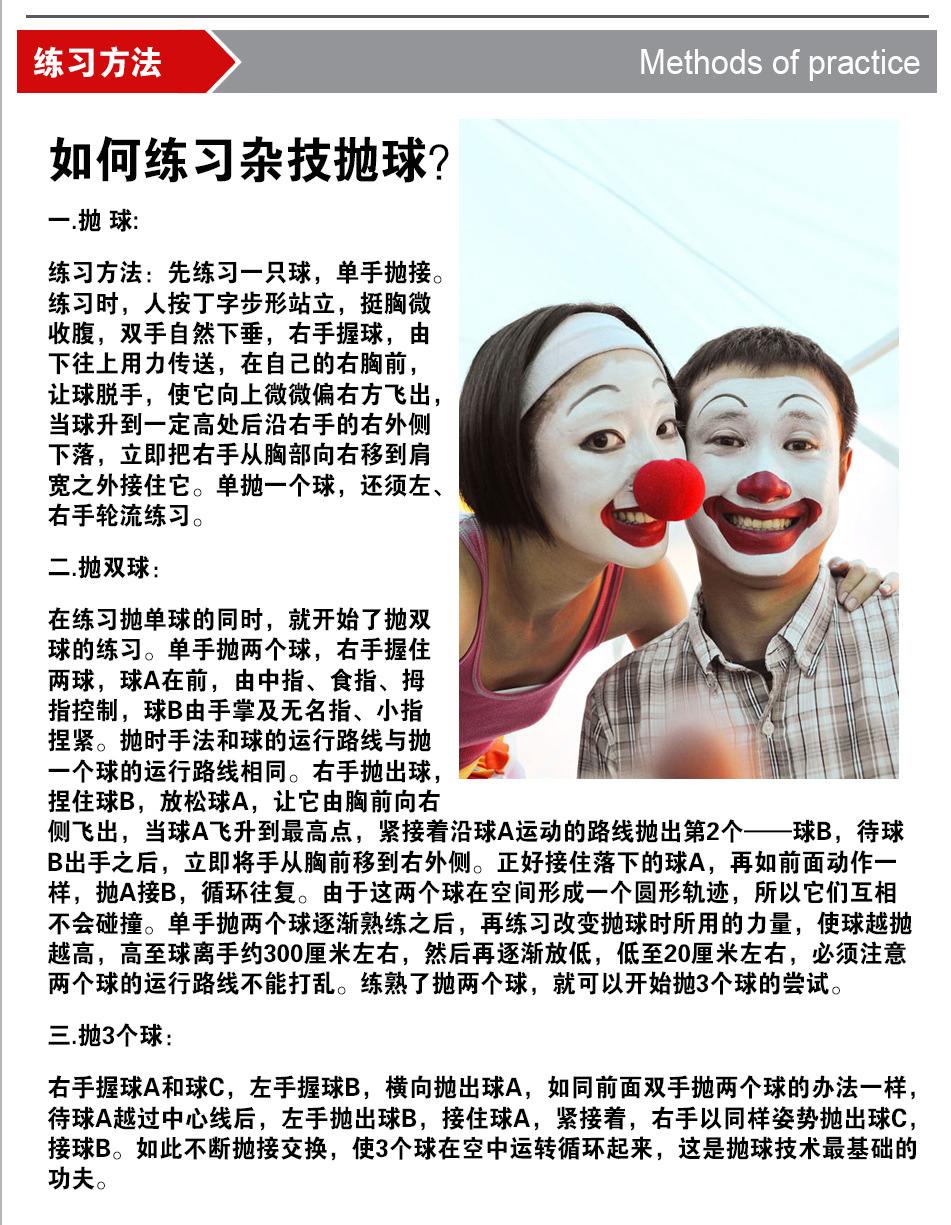 练习方法

Methods of practice

如何练习杂技抛球?

一.抛 球:

练习方法：先练习一只球，单手抛接。练习时，人按丁字步形站立，挺胸微收腹，双手自然下垂，右手握球，由下往上用力传送，在自己的右胸前，让球脱手，使它向上微微偏右方飞出，当球升到一定高处后沿右手的右外侧下落，立即把右手从胸部向右移到肩宽之外接住它。单抛一个球，还须左、右手轮流练习。

二.抛双球：

在练习抛单球的同时，就开始了抛双球的练习。单手抛两个球，右手握住两球，球A在前，由中指、食指、拇指控制，球B由手掌及无名指、小指捏紧。抛时手法和球的运行路线与抛一个球的运行路线相同。右手抛出球，捏住球B，放松球A，让它由胸前向右侧飞出，当球A飞升到最高点，紧接着沿球A运动的路线抛出第2个——球B，待球B出手之后，立即将手从胸前移到右外侧。正好接住落下的球A，再如前面动作一样，抛A接B，循环往复。由于这两个球在空间形成一个圆形轨迹，所以它们互相不会碰撞。单手抛两个球逐渐熟练之后，再练习改变抛球时所用的力量，使球越抛越高，高至球离手约300厘米左右，然后再逐渐放低，低至20厘米左右，必须注意两个球的运行路线不能打乱。练熟了抛两个球，就可以开始抛3个球的尝试。

三.抛3个球：

右手握球A和球C，左手握球B，横向抛出球A，如同前面双手抛两个球的办法一样，待球A越过中心线后，左手抛出球B，接住球A，紧接着，右手以同样姿势抛出球C，接球B。如此不断抛接交换，使3个球在空中运转循环起来，这是抛球技术最基础的功夫。